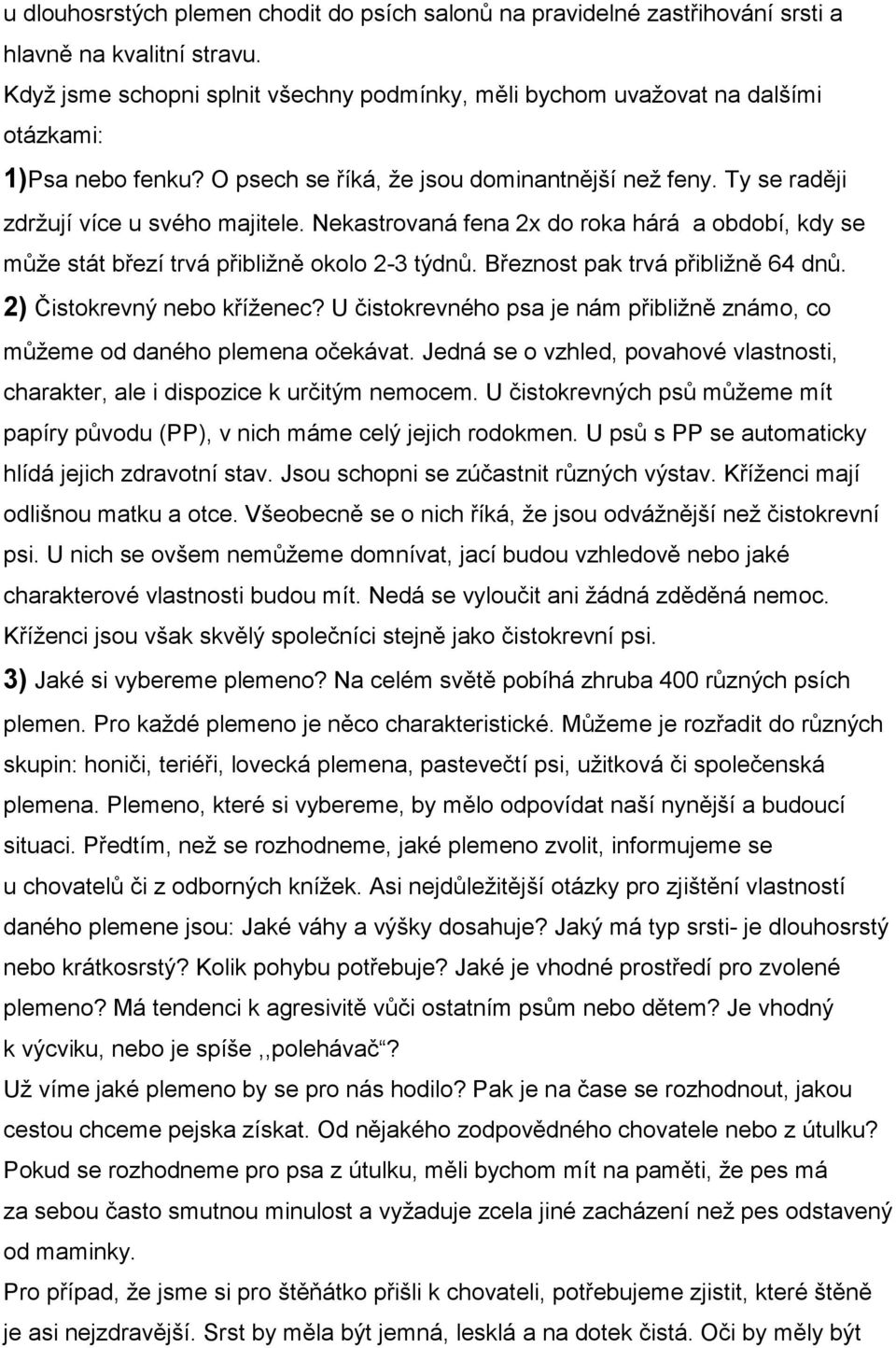 u dlouhosrstých plemen chodit do psích salonů na pravidelné zastřihování srsti a hlavně na kvalitní stravu.
Když jsme schopni splnit všechny podmínky, měli bychom uvažovat na dalšími otázkami:
1)Psa nebo fenku? O psech se říká, že jsou dominantnější než feny. Ty se raději zdržují více u svého majitele. Nekastrovaná fena 2x do roka hárá a období, kdy se může stát březí trvá přibližně okolo 2-3 týdnů. Březnost pak trvá přibližně 64 dnů.
2) Čistokrevný nebo kříženec? U čistokrevného psa je nám přibližně známo, co můžeme od daného plemena očekávat. Jedná se o vzhled, povahové vlastnosti, charakter, ale i dispozice k určitým nemocem. U čistokrevných psů můžeme mít papíry původu (PP), v nich máme celý jejich rodokmen. U psů s PP se automaticky hlídá jejich zdravotní stav. Jsou schopni se zúčastnit různých výstav. Kříženci mají odlišnou matku a otce. Všeobecně se o nich říká, že jsou odvážnější než čistokrevní psi. U nich se ovšem nemůžeme domnívat, jací budou vzhledově nebo jaké charakterové vlastnosti budou mít. Nedá se vyloučit ani žádná zděděná nemoc. Kříženci jsou však skvělý společníci stejně jako čistokrevní psi.
3) Jaké si vybereme plemeno? Na celém světě pobíhá zhruba 400 různých psích plemen. Pro každé plemeno je něco charakteristické. Můžeme je rozřadit do různých skupin: honiči, teriéři, lovecká plemena, pastevečtí psi, užitková či společenská plemena. Plemeno, které si vybereme, by mělo odpovídat naší nynější a budoucí situaci. Předtím, než se rozhodneme, jaké plemeno zvolit, informujeme se u chovatelů či z odborných knížek. Asi nejdůležitější otázky pro zjištění vlastností daného plemene jsou: Jaké váhy a výšky dosahuje? Jaký má typ srsti- je dlouhosrstý nebo krátkosrstý? Kolik pohybu potřebuje? Jaké je vhodné prostředí pro zvolené plemeno? Má tendenci k agresivitě vůči ostatním psům nebo dětem? Je vhodný k výcviku, nebo je spíše ,,polehávač“?
Už víme jaké plemeno by se pro nás hodilo? Pak je na čase se rozhodnout, jakou cestou chceme pejska získat. Od nějakého zodpovědného chovatele nebo z útulku? Pokud se rozhodneme pro psa z útulku, měli bychom mít na paměti, že pes má za sebou často smutnou minulost a vyžaduje zcela jiné zacházení než pes odstavený od maminky.
Pro případ, že jsme si pro štěňátko přišli k chovateli, potřebujeme zjistit, které štěně je asi nejzdravější. Srst by měla být jemná, lesklá a na dotek čistá. Oči by měly být